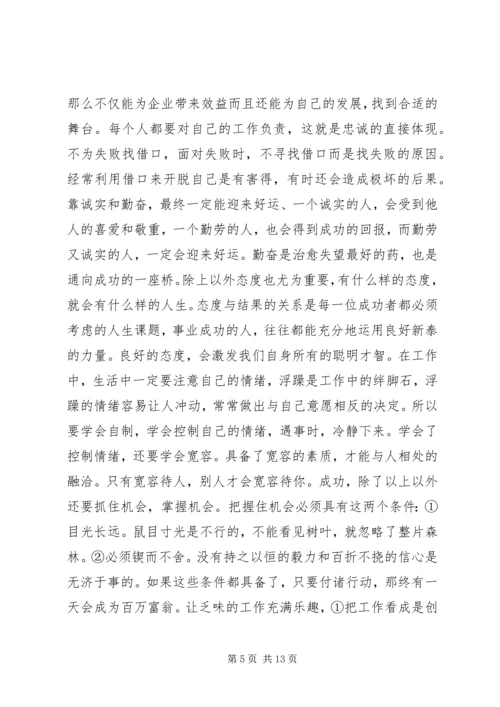 那么不仅能为企业带来效益而且还能为自己的发展，找到合适的舞台。每个人都要对自己的工作负责，这就是忠诚的直接体现。不为失败找借口，面对失败时，不寻找借口而是找失败的原因。经常利用借口来开脱自己是有害得，有时还会造成极坏的后果。靠诚实和勤奋，最终一定能迎来好运、一个诚实的人，会受到他人的喜爱和敬重，一个勤劳的人，也会得到成功的回报，而勤劳又诚实的人，一定会迎来好运。勤奋是治愈失望最好的药，也是通向成功的一座桥。除上以外态度也尤为重要，有什么样的态度，就会有什么样的人生。态度与结果的关系是每一位成功者都必须考虑的人生课题，事业成功的人，往往都能充分地运用良好新泰的力量。良好的态度，会激发我们自身所有的聪明才智。在工作中，生活中一定要注意自己的情绪，浮躁是工作中的绊脚石，浮躁的情绪容易让人冲动，常常做出与自己意愿相反的决定。所以要学会自制，学会控制自己的情绪，遇事时，冷静下来。学会了控制情绪，还要学会宽容。具备了宽容的素质，才能与人相处的融洽。只有宽容待人，别人才会宽容待你。成功，除了以上以外还要抓住机会，掌握机会。把握住机会必须具有这两个条件：①目光长远。鼠目寸光是不行的，不能看见树叶，就忽略了整片森林。②必须锲而不舍。没有持之以恒的毅力和百折不挠的信心是无济于事的。如果这些条件都具备了，只要付诸行动，那终有一天会成为百万富翁。让乏味的工作充满乐趣，①把工作看成是创

第 5 页 共 13 页